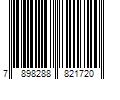 7 898288 821720